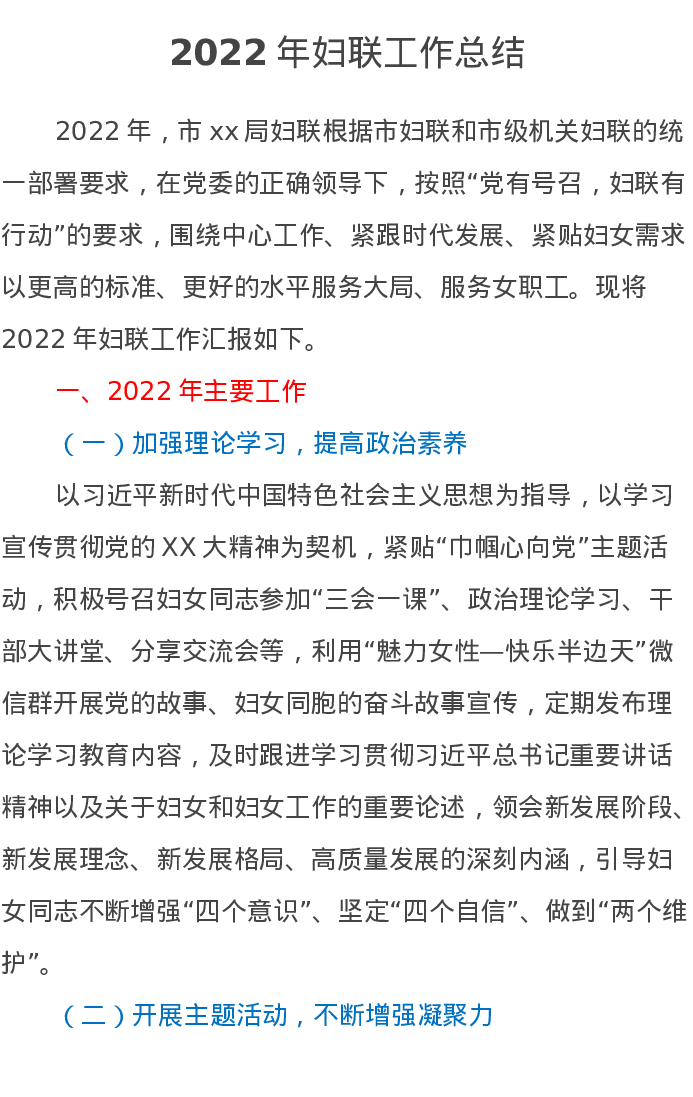 2022年妇联工作总结

2022年，市xx局妇联根据市妇联和市级机关妇联的统一部署要求，在党委的正确领导下，按照“党有号召，妇联有行动”的要求，围绕中心工作、紧跟时代发展、紧贴妇女需求以更高的标准、更好的水平服务大局、服务女职工。现将2022年妇联工作汇报如下。

一、2022年主要工作

（一）加强理论学习，提高政治素养

以习近平新时代中国特色社会主义思想为指导，以学习宣传贯彻党的XX大精神为契机，紧贴“巾帼心向党”主题活动，积极号召妇女同志参加“三会一课”、政治理论学习、干部大讲堂、分享交流会等，利用“魅力女性—快乐半边天”微信群开展党的故事、妇女同胞的奋斗故事宣传，定期发布理论学习教育内容，及时跟进学习贯彻习近平总书记重要讲话精神以及关于妇女和妇女工作的重要论述，领会新发展阶段、新发展理念、新发展格局、高质量发展的深刻内涵，引导妇女同志不断增强“四个意识”、坚定“四个自信”、做到“两个维护”。

（二）开展主题活动，不断增强凝聚力